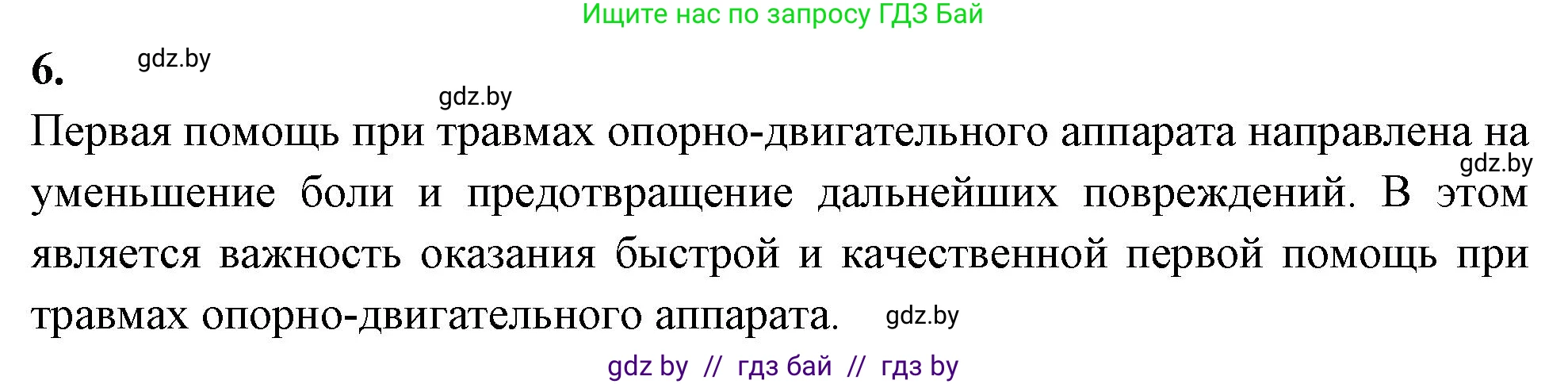 Ищите нас по запросу ГДЗ Бай

6. gdz.by

gdz.by

Первая помощь при травмах опорно-двигательного аппарата направлена на gdz.by уменьшение боли и предотвращение дальнейших повреждений. В этом является важность оказания быстрой и качественной первой помощь при травмах опорно-двигательного аппарата. gdz.by

gdz by // гдз бай // гдз by